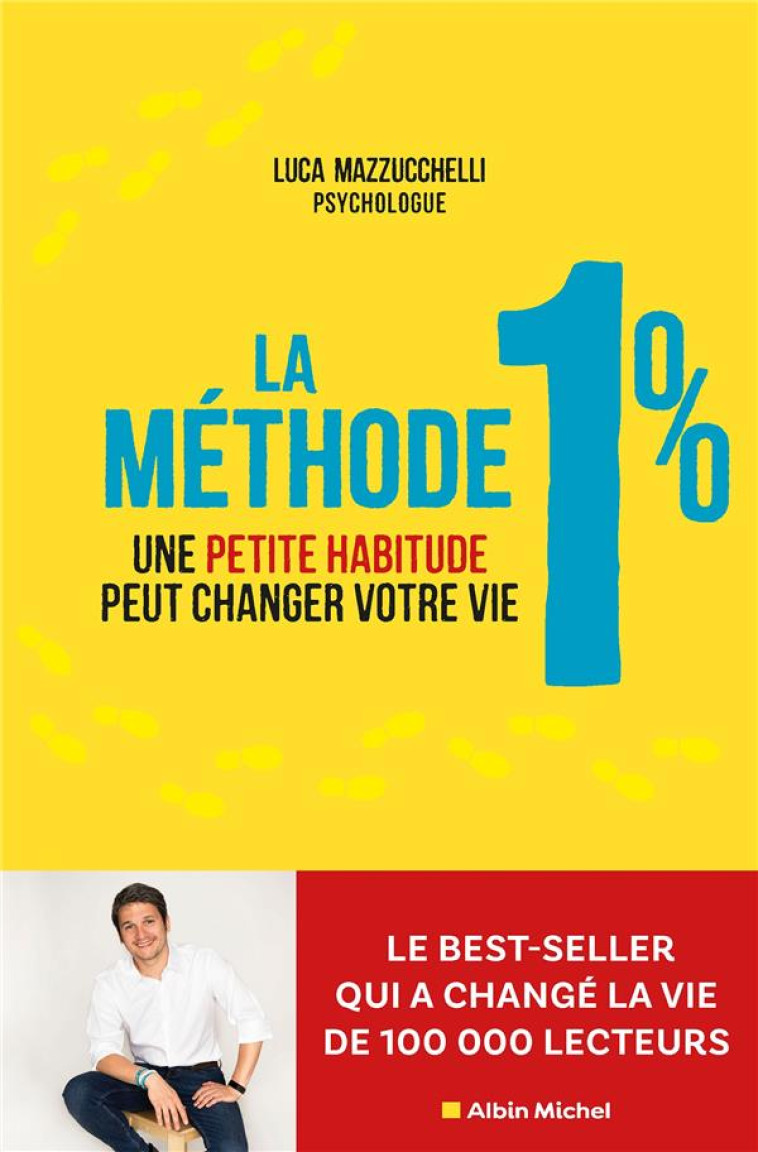 LUCA MAZZUCCHELLI
PSYCHOLOGUE

LA MÉTHODE 1%

UNE PETITE HABITUDE PEUT CHANGER VOTRE VIE

LE BEST-SELLER QUI A CHANGÉ LA VIE DE 100 000 LECTEURS

Albin Michel